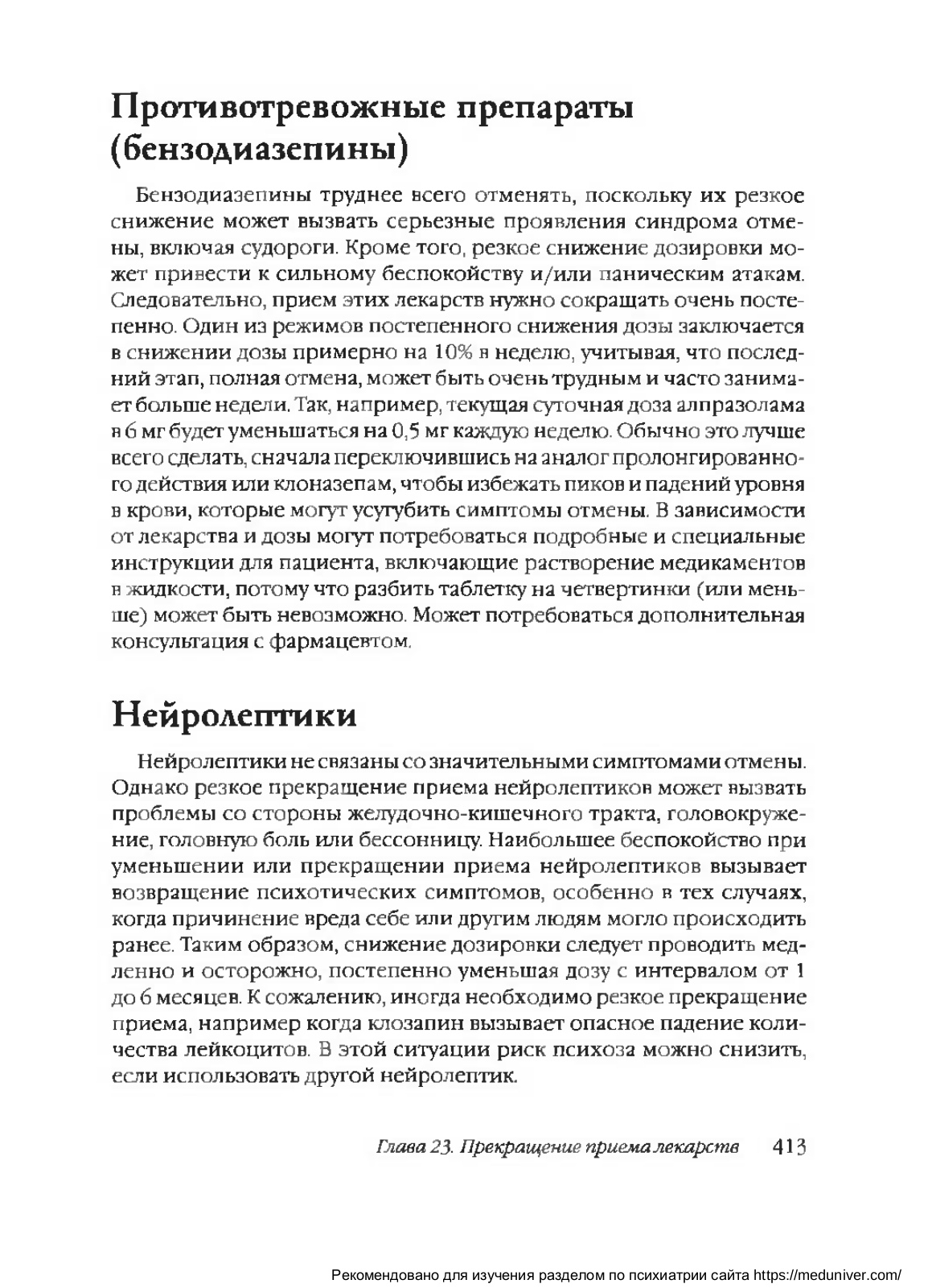 Противотревожные препараты (бензодиазепины)

Бензодиазепины труднее всего отменять, поскольку их резкое снижение может вызвать серьезные проявления синдрома отмены, включая судороги. Кроме того, резкое снижение дозировки может привести к сильному беспокойству и/или паническим атакам. Следовательно, прием этих лекарств нужно сокращать очень постепенно. Один из режимов постепенного снижения дозы заключается в снижении дозы примерно на 10% в неделю, учитывая, что последний этап, полная отмена, может быть очень трудным и часто занимает больше недели. Так, например, текущая суточная доза алпразолама в 6 мг будет уменьшаться на 0,5 мг каждую неделю. Обычно это лучше всего сделать, сначала переключившись на аналог пролонгированного действия или клоназепам, чтобы избежать пиков и падений уровня в крови, которые могут усугубить симптомы отмены. В зависимости от лекарства и дозы могут потребоваться подробные и специальные инструкции для пациента, включающие растворение медикаментов в жидкости, потому что разбить таблетку на четвертинки (или меньше) может быть невозможно. Может потребоваться дополнительная консультация с фармацевтом.

Нейролептики

Нейролептики не связаны со значительными симптомами отмены. Однако резкое прекращение приема нейролептиков может вызвать проблемы со стороны желудочно-кишечного тракта, головокружение, головную боль или бессонницу. Наибольшее беспокойство при уменьшении или прекращении приема нейролептиков вызывает возвращение психотических симптомов, особенно в тех случаях, когда причинение вреда себе или другим людям могло происходить ранее. Таким образом, снижение дозировки следует проводить медленно и осторожно, постепенно уменьшая дозу с интервалом от 1 до 6 месяцев. К сожалению, иногда необходимо резкое прекращение приема, например когда клозапин вызывает опасное падение количества лейкоцитов. В этой ситуации риск психоза можно снизить, если использовать другой нейролептик.

Глава 23. Прекращение приема лекарств 413

Рекомендовано для изучения разделом по психиатрии сайта https://meduniver.com/